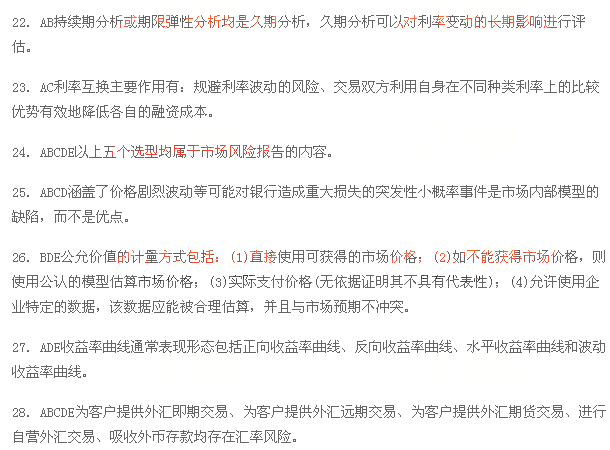 22. AB持续期分析或期限弹性分析均是久期分析，久期分析可以对利率变动的长期影响进行评估。

23. AC利率互换主要作用有：规避利率波动的风险、交易双方利用自身在不同种类利率上的比较优势有效地降低各自的融资成本。

24. ABCDE以上五个选型均属于市场风险报告的内容。

25. ABCD涵盖了价格剧烈波动等可能对银行造成重大损失的突发性小概率事件是市场内部模型的缺陷，而不是优点。

26. BDE公允价值的计量方式包括：(1)直接使用可获得的市场价格；(2)如不能获得市场价格，则使用公认的模型估算市场价格；(3)实际支付价格(无依据证明其不具有代表性)；(4)允许使用企业特定的数据，该数据应能被合理估算，并且与市场预期不冲突。

27. ADE收益率曲线通常表现形态包括正向收益率曲线、反向收益率曲线、水平收益率曲线和波动收益率曲线。

28. ABCDE为客户提供外汇即期交易、为客户提供外汇远期交易、为客户提供外汇期货交易、进行自营外汇交易、吸收外币存款均存在汇率风险。